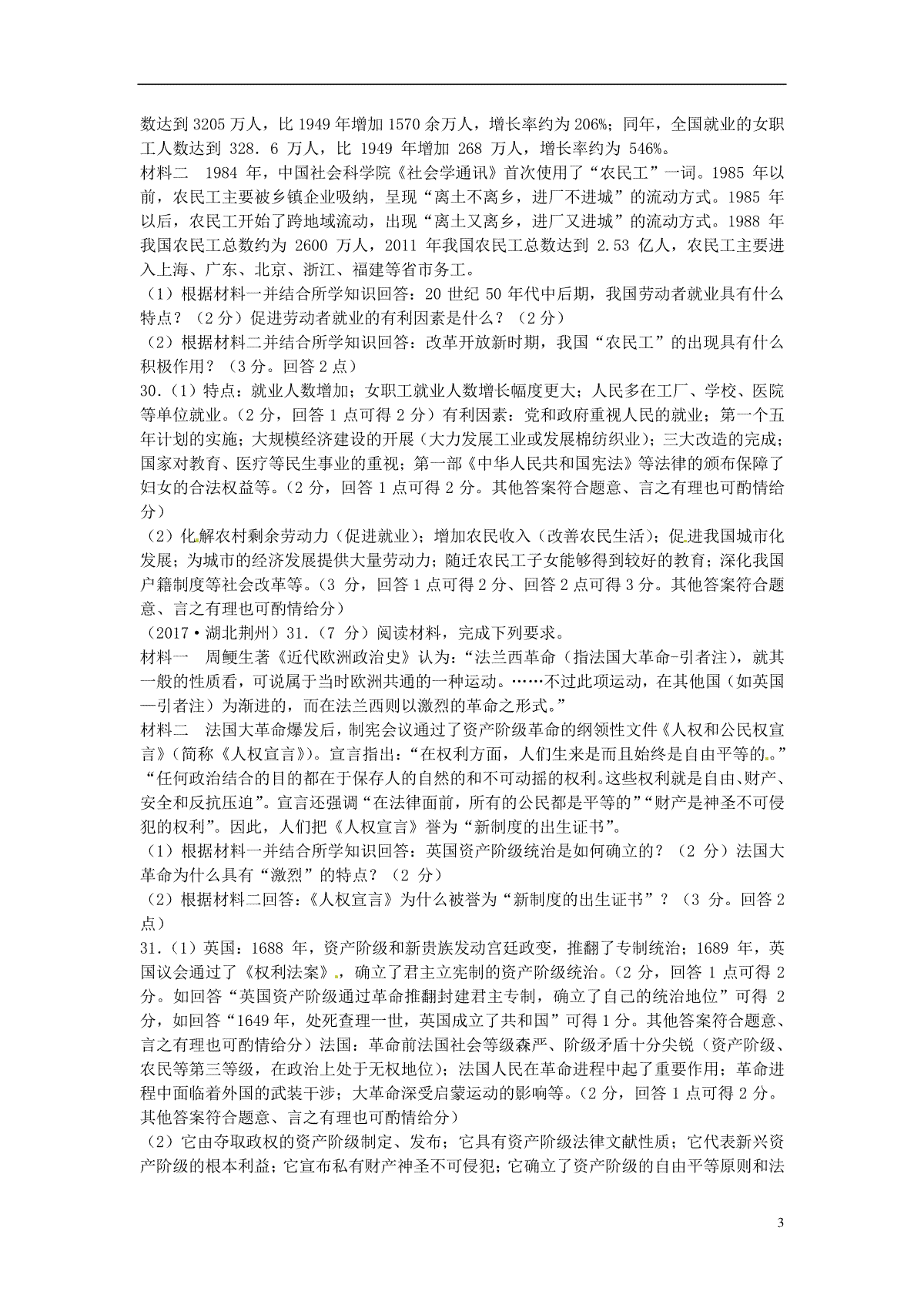 数达到 3205 万人，比 1949 年增加 1570 余万人，增长率约为 206%；同年，全国就业的女职工人数达到 328．6 万人，比 1949 年增加 268 万人，增长率约为 546%。

材料二　1984 年，中国社会科学院《社会学通讯》首次使用了“农民工”一词。1985 年以前，农民工主要被乡镇企业吸纳，呈现“离土不离乡，进厂不进城”的流动方式。1985 年以后，农民工开始了跨地域流动，出现“离土又离乡，进厂又进城”的流动方式。1988 年我国农民工总数约为 2600 万人，2011 年我国农民工总数达到 2.53 亿人，农民工主要进入上海、广东、北京、浙江、福建等省市务工。

（1）根据材料一并结合所学知识回答：20 世纪 50 年代中后期，我国劳动者就业具有什么特点？（2 分）促进劳动者就业的有利因素是什么？（2 分）

（2）根据材料二并结合所学知识回答：改革开放新时期，我国“农民工”的出现具有什么积极作用？（3 分。回答 2 点）

30．(1）特点：就业人数增加；女职工就业人数增长幅度更大；人民多在工厂、学校、医院等单位就业。(2 分，回答 1 点可得 2 分）有利因素：党和政府重视人民的就业；第一个五年计划的实施；大规模经济建设的开展（大力发展工业或发展棉纺织业）；三大改造的完成；国家对教育、医疗等民生事业的重视；第一部《中华人民共和国宪法》等法律的颁布保障了妇女的合法权益等。(2 分，回答 1 点可得 2 分。其他答案符合题意、言之有理也可酌情给分）

（2）化解农村剩余劳动力（促进就业）；增加农民收入（改善农民生活）；促进我国城市化发展；为城市的经济发展提供大量劳动力；随迁农民工子女能够得到较好的教育；深化我国户籍制度等社会改革等。(3 分，回答 1 点可得 2 分、回答 2 点可得 3 分。其他答案符合题意、言之有理也可酌情给分）

（2017·湖北荆州）31.（7 分）阅读材料，完成下列要求。

材料一　周鲠生著《近代欧洲政治史》认为：“法兰西革命（指法国大革命-引者注），就其一般的性质看，可说属于当时欧洲共通的一种运动。……不过此项运动，在其他国（如英国—引者注）为渐进的，而在法兰西则以激烈的革命之形式。”

材料二　法国大革命爆发后，制宪会议通过了资产阶级革命的纲领性文件《人权和公民权宣言》(简称《人权宣言》)。宣言指出：“在权利方面，人们生来是而且始终是自由平等的。”“任何政治结合的目的都在于保存人的自然的和不可动摇的权利。这些权利就是自由、财产、安全和反抗压迫”。宣言还强调“在法律面前，所有的公民都是平等的”“财产是神圣不可侵犯的权利”。因此，人们把《人权宣言》誉为“新制度的出生证书”。

（1）根据材料一并结合所学知识回答：英国资产阶级统治是如何确立的？（2 分）法国大革命为什么具有“激烈”的特点？（2 分）

（2）根据材料二回答：《人权宣言》为什么被誉为“新制度的出生证书”？（3 分。回答 2 点）

31.（1）英国：1688 年，资产阶级和新贵族发动宫廷政变，推翻了专制统治；1689 年，英国议会通过了《权利法案》，确立了君主立宪制的资产阶级统治。(2 分，回答 1 点可得 2 分。如回答“英国资产阶级通过革命推翻封建君主专制，确立了自己的统治地位”可得 2 分，如回答“1649 年，处死查理一世，英国成立了共和国”可得 1 分。其他答案符合题意、言之有理也可酌情给分）法国：革命前法国社会等级森严、阶级矛盾十分尖锐（资产阶级、农民等第三等级，在政治上处于无权地位）；法国人民在革命进程中起了重要作用；革命进程中面临着外国的武装干涉；大革命深受启蒙运动的影响等。(2 分，回答 1 点可得 2 分。其他答案符合题意、言之有理也可酌情给分）

（2）它由夺取政权的资产阶级制定、发布；它具有资产阶级法律文献性质；它代表新兴资产阶级的根本利益；它宣布私有财产神圣不可侵犯；它确立了资产阶级的自由平等原则和法

3